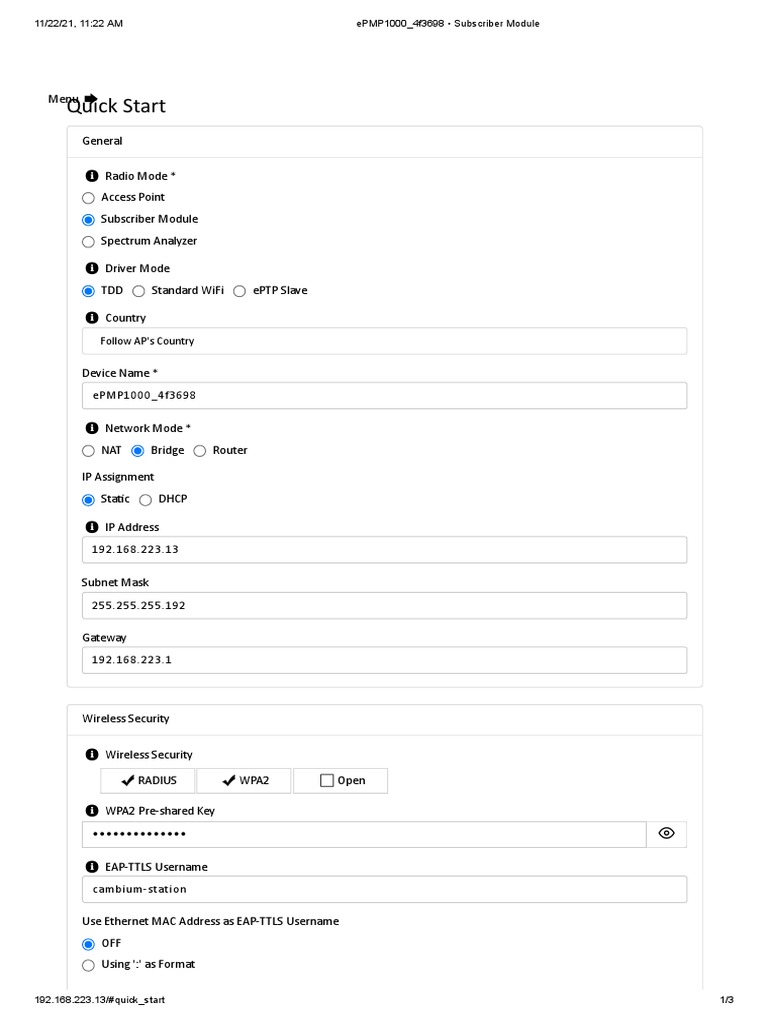 11/22/21, 11:22 AM ePMP1000_4f3698 - Subscriber Module

Menu
Quick Start

General

Radio Mode *
Access Point
Subscriber Module
Spectrum Analyzer

Driver Mode
TDD Standard WiFi ePTP Slave

Country
Follow AP's Country

Device Name *
ePMP1000_4f3698

Network Mode *
NAT Bridge Router

IP Assignment
Static DHCP

IP Address
192.168.223.13

Subnet Mask
255.255.255.192

Gateway
192.168.223.1

Wireless Security

Wireless Security
✔ RADIUS ✔ WPA2 ☐ Open

WPA2 Pre-shared Key
••••••••••••••

EAP-TTLS Username
cambium-station

Use Ethernet MAC Address as EAP-TTLS Username
OFF
Using ':' as Format

192.168.223.13/#quick_start 1/3